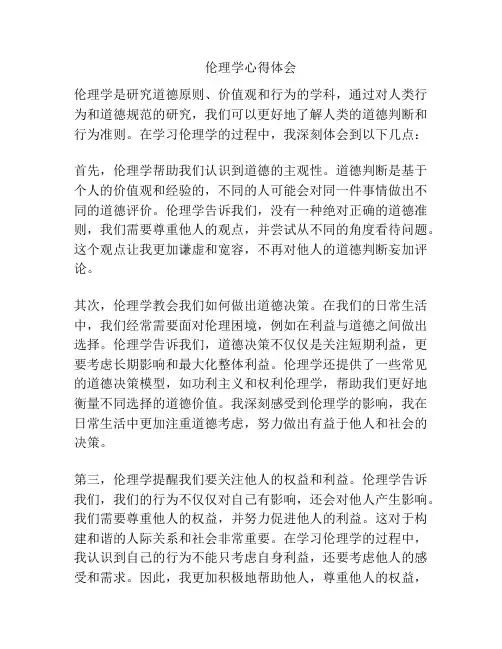 伦理学心得体会

伦理学是研究道德原则、价值观和行为的学科，通过对人类行为和道德规范的研究，我们可以更好地了解人类的道德判断和行为准则。在学习伦理学的过程中，我深刻体会到以下几点：

首先，伦理学帮助我们认识到道德的主观性。道德判断是基于个人的价值观和经验的，不同的人可能会对同一件事情做出不同的道德评价。伦理学告诉我们，没有一种绝对正确的道德准则，我们需要尊重他人的观点，并尝试从不同的角度看待问题。这个观点让我更加谦虚和宽容，不再对他人的道德判断妄加评论。

其次，伦理学教会我们如何做出道德决策。在我们的日常生活中，我们经常需要面对伦理困境，例如在利益与道德之间做出选择。伦理学告诉我们，道德决策不仅仅是关注短期利益，更要考虑长期影响和最大化整体利益。伦理学还提供了一些常见的道德决策模型，如功利主义和权利伦理学，帮助我们更好地衡量不同选择的道德价值。我深刻感受到伦理学的影响，我在日常生活中更加注重道德考虑，努力做出有益于他人和社会的决策。

第三，伦理学提醒我们要关注他人的权益和利益。伦理学告诉我们，我们的行为不仅仅对自己有影响，还会对他人产生影响。我们需要尊重他人的权益，并努力促进他人的利益。这对于构建和谐的人际关系和社会非常重要。在学习伦理学的过程中，我认识到自己的行为不能只考虑自身利益，还要考虑他人的感受和需求。因此，我更加积极地帮助他人，尊重他人的权益，